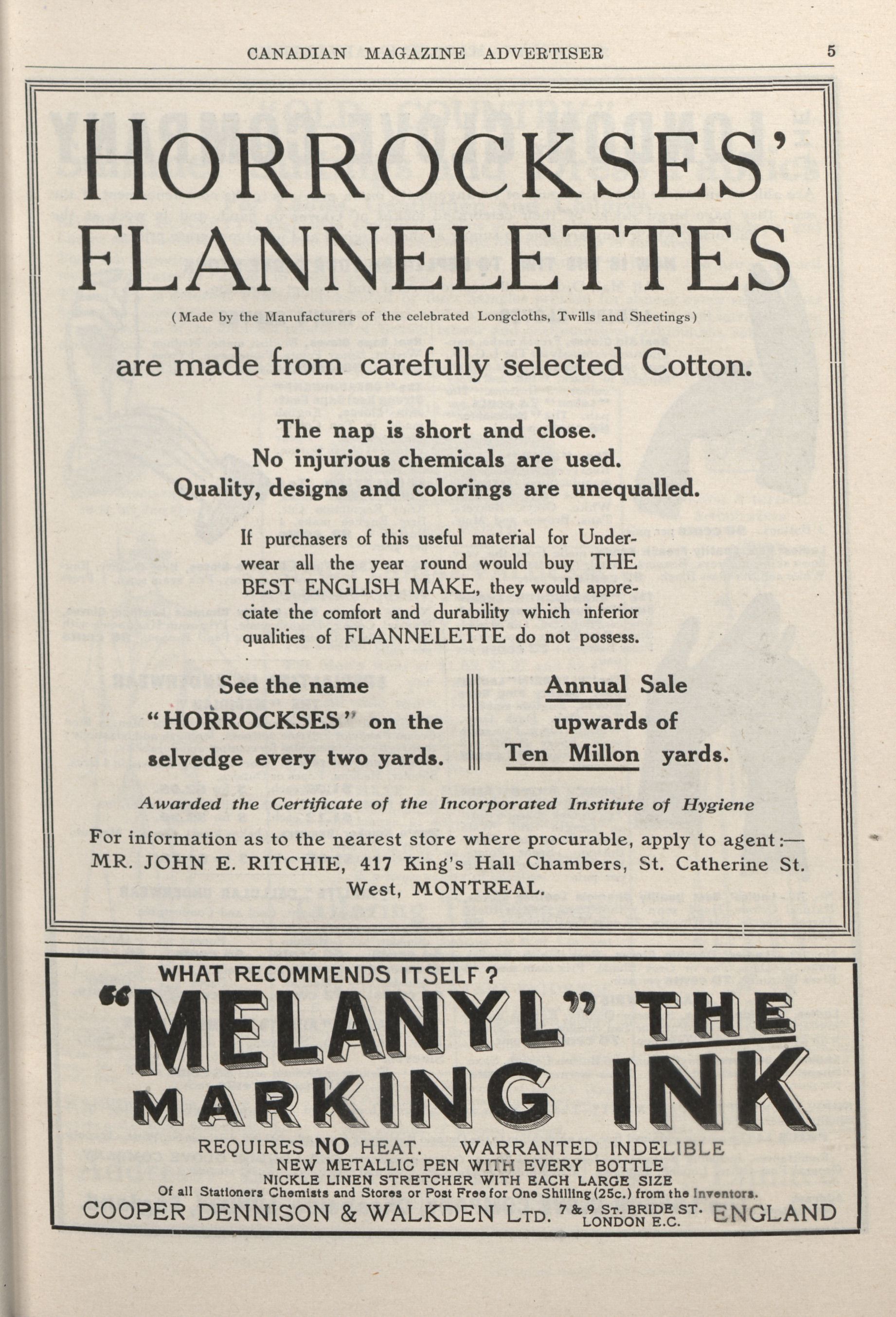 CANADIAN MAGAZINE ADVERTISER 5

HORROCKSES' FLANNELETTES

(Made by the Manufacturers of the celebrated Longcloths, Twills and Sheetings)

are made from carefully selected Cotton.

The nap is short and close.
No injurious chemicals are used.
Quality, designs and colorings are unequalled.

If purchasers of this useful material for Underwear all the year round would buy THE BEST ENGLISH MAKE, they would appreciate the comfort and durability which inferior qualities of FLANNELETTE do not possess.

See the name "HORROCKSES" on the selvedge every two yards.

Annual Sale upwards of Ten Millon yards.

Awarded the Certificate of the Incorporated Institute of Hygiene

For information as to the nearest store where procurable, apply to agent:—
MR. JOHN E. RITCHIE, 417 King's Hall Chambers, St. Catherine St. West, MONTREAL.

WHAT RECOMMENDS ITSELF?

"MELANYL" THE MARKING INK

REQUIRES NO HEAT. WARRANTED INDELIBLE
NEW METALLIC PEN WITH EVERY BOTTLE
NICKLE LINEN STRETCHER WITH EACH LARGE SIZE
Of all Stationers Chemists and Stores or Post Free for One Shilling (25c.) from the Inventors.
COOPER DENNISON & WALKDEN LTD. 7 & 9 ST. BRIDE ST. LONDON E.C. ENGLAND